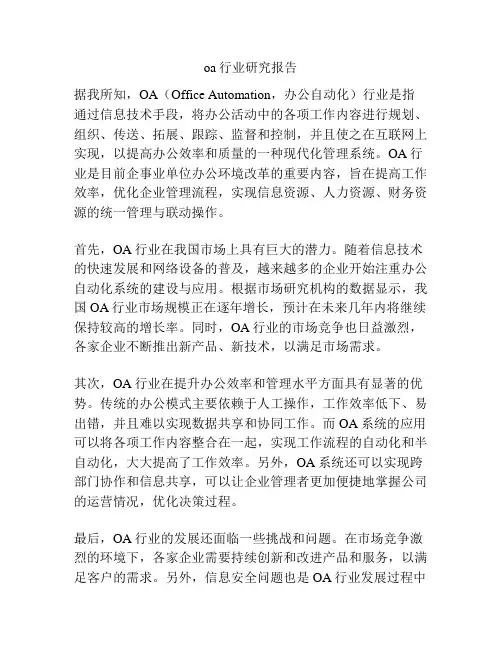 oa 行业研究报告

据我所知，OA（Office Automation，办公自动化）行业是指通过信息技术手段，将办公活动中的各项工作内容进行规划、组织、传送、拓展、跟踪、监督和控制，并且使之在互联网上实现，以提高办公效率和质量的一种现代化管理系统。OA 行业是目前企事业单位办公环境改革的重要内容，旨在提高工作效率，优化企业管理流程，实现信息资源、人力资源、财务资源的统一管理与联动操作。

首先，OA 行业在我国市场上具有巨大的潜力。随着信息技术的快速发展和网络设备的普及，越来越多的企业开始注重办公自动化系统的建设与应用。根据市场研究机构的数据显示，我国 OA 行业市场规模正在逐年增长，预计在未来几年内将继续保持较高的增长率。同时，OA 行业的市场竞争也日益激烈，各家企业不断推出新产品、新技术，以满足市场需求。

其次，OA 行业在提升办公效率和管理水平方面具有显著的优势。传统的办公模式主要依赖于人工操作，工作效率低下、易出错，并且难以实现数据共享和协同工作。而 OA 系统的应用可以将各项工作内容整合在一起，实现工作流程的自动化和半自动化，大大提高了工作效率。另外，OA 系统还可以实现跨部门协作和信息共享，可以让企业管理者更加便捷地掌握公司的运营情况，优化决策过程。

最后，OA 行业的发展还面临一些挑战和问题。在市场竞争激烈的环境下，各家企业需要持续创新和改进产品和服务，以满足客户的需求。另外，信息安全问题也是 OA 行业发展过程中